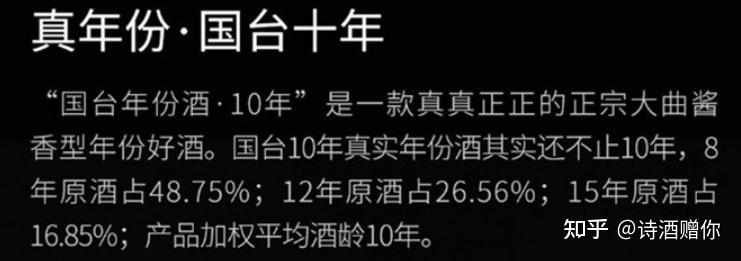 真年份·国台十年

“国台年份酒·10年”是一款真真正正的正宗大曲酱香型年份好酒。国台10年真实年份酒其实还不止10年，8年原酒占48.75%；12年原酒占26.56%；15年原酒占16.85%；产品加权平均酒龄10年。

知乎 @诗酒赠你